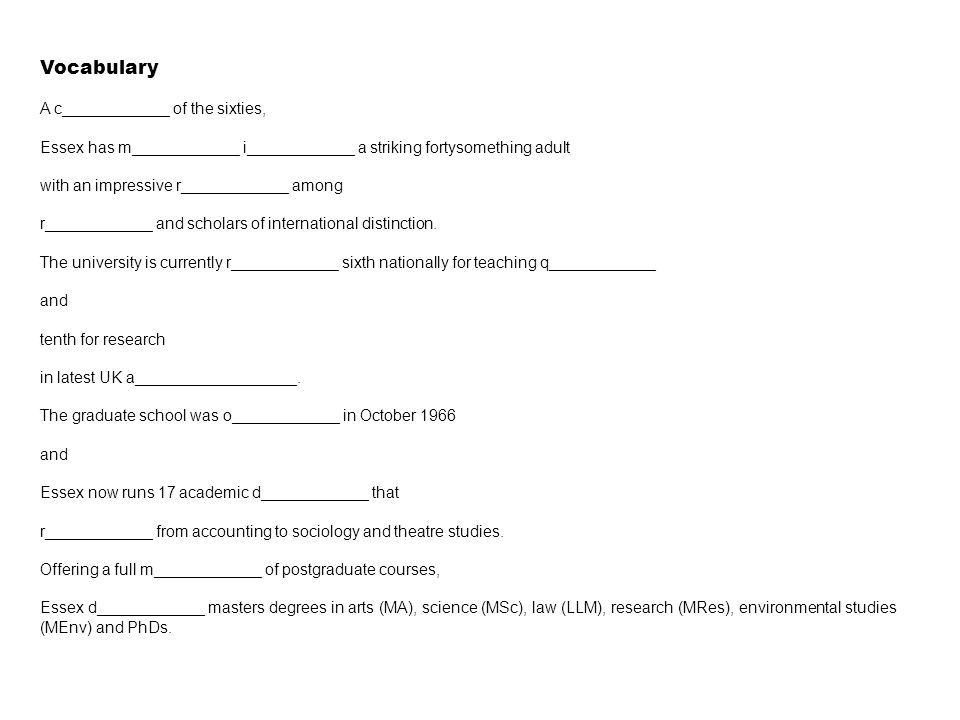 Vocabulary

A c____________ of the sixties,

Essex has m____________ i____________ a striking fortysomething adult

with an impressive r____________ among

r____________ and scholars of international distinction.

The university is currently r____________ sixth nationally for teaching q____________

and

tenth for research

in latest UK a__________________.

The graduate school was o____________ in October 1966

and

Essex now runs 17 academic d____________ that

r____________ from accounting to sociology and theatre studies.

Offering a full m____________ of postgraduate courses,

Essex d____________ masters degrees in arts (MA), science (MSc), law (LLM), research (MRes), environmental studies (MEnv) and PhDs.